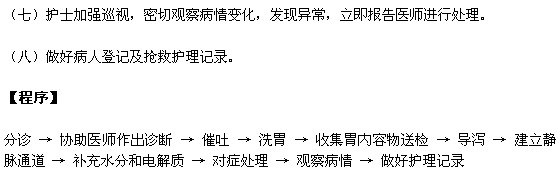 （七）护士加强巡视，密切观察病情变化，发现异常，立即报告医师进行处理。

（八）做好病人登记及抢救护理记录。

【程序】

分诊 → 协助医师作出诊断 → 催吐 → 洗胃 → 收集胃内容物送检 → 导泻 → 建立静脉通道 → 补充水分和电解质 → 对症处理 → 观察病情 → 做好护理记录